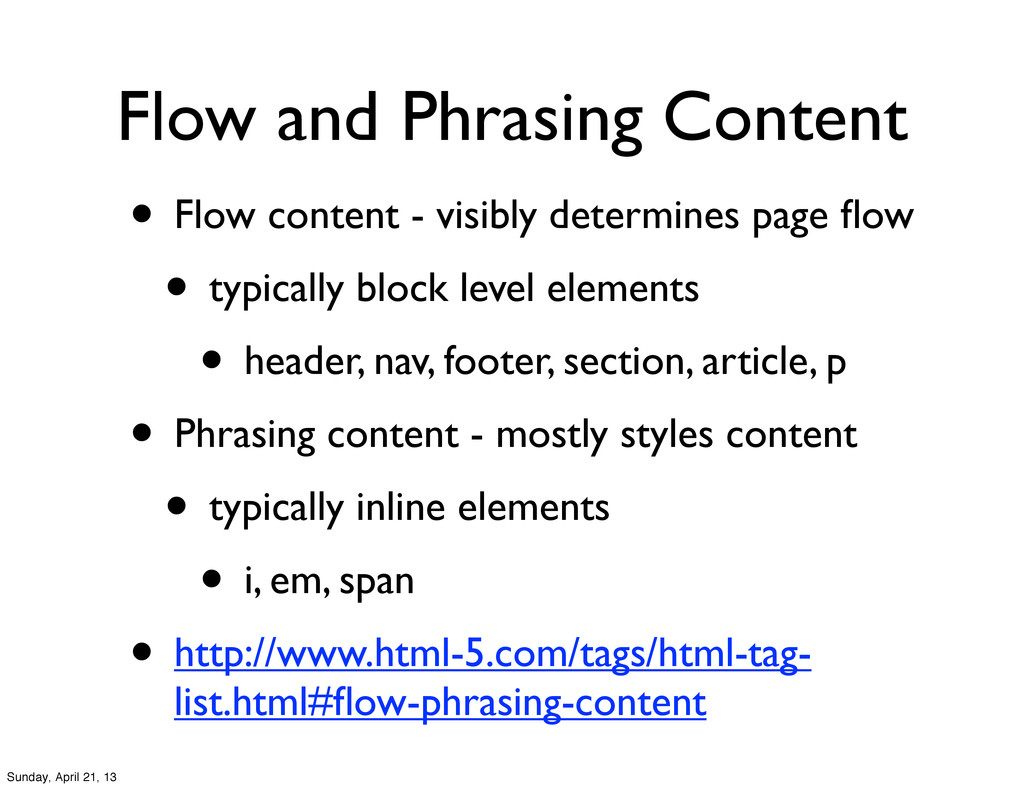 Flow and Phrasing Content

• Flow content - visibly determines page flow

• typically block level elements

• header, nav, footer, section, article, p

• Phrasing content - mostly styles content

• typically inline elements

• i, em, span

• http://www.html-5.com/tags/html-tag-list.html#flow-phrasing-content

Sunday, April 21, 13